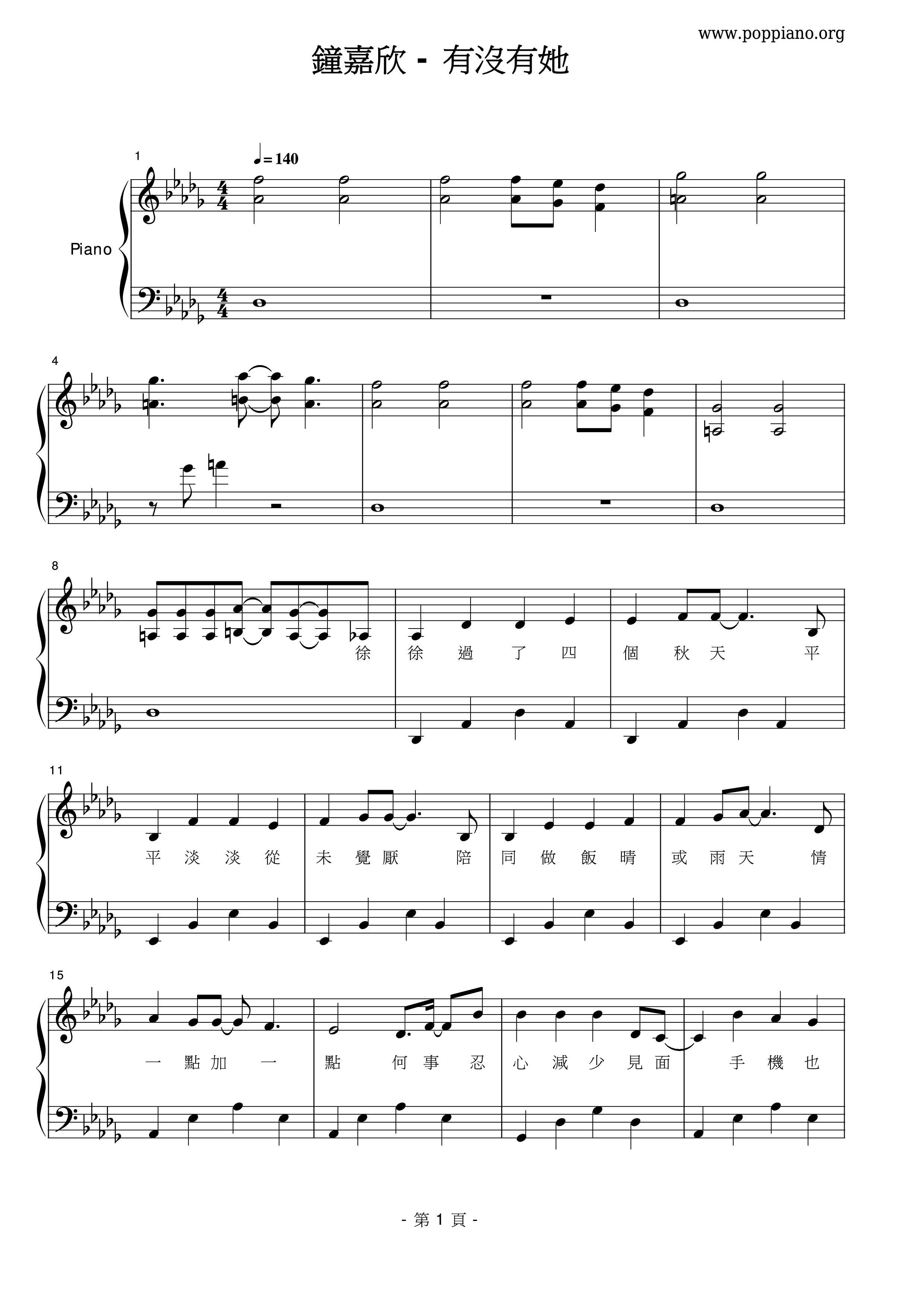 www.poppiano.org

鐘嘉欣 - 有沒有她

1

♩= 140

Piano

4

8

徐

徐 過 了 四

個 秋 天 平

11

平 淡 淡 從

未 覺 厭 陪

同 做 飯 晴

或 雨 天 情

15

一 點 加 一

點 何 事 忍

心 減 少 見 面

手 機 也

- 第1頁 -